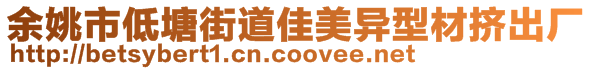 余姚市低塘街道佳美异型材挤出厂
http://betsybert1.cn.coovee.net